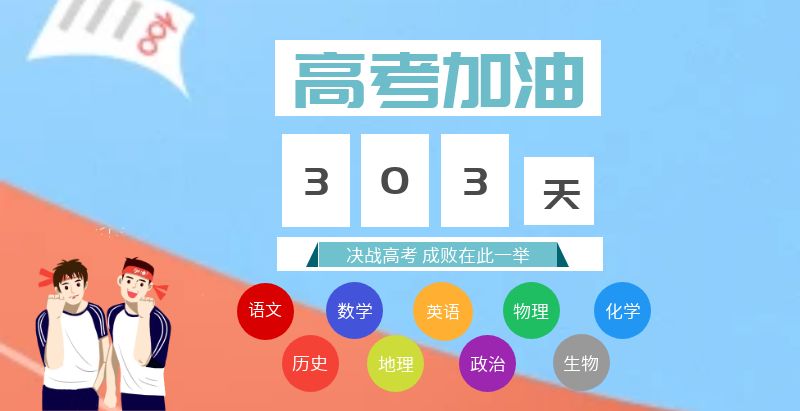 100

高考加油

3 0 3 天

决战高考 成败在此一举

语文 数学 英语 物理 化学

历史 地理 政治 生物